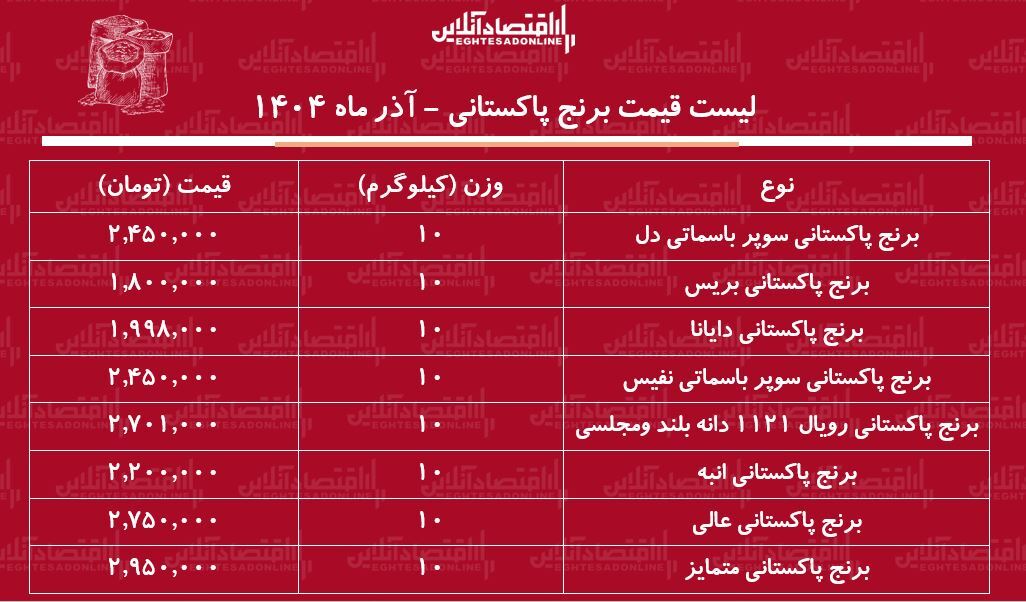 اقتصادآنلاین
EGHTESADONLINE

لیست قیمت برنج پاکستانی – آذر ماه ۱۴۰۴

| نوع | وزن (کیلوگرم) | قیمت (تومان) |
|---|---|---|
| برنج پاکستانی سوپر باسماتی دل | ۱۰ | ۲,۴۵۰,۰۰۰ |
| برنج پاکستانی بریس | ۱۰ | ۱,۸۰۰,۰۰۰ |
| برنج پاکستانی دایانا | ۱۰ | ۱,۹۹۸,۰۰۰ |
| برنج پاکستانی سوپر باسماتی نفیس | ۱۰ | ۲,۴۵۰,۰۰۰ |
| برنج پاکستانی رویال ۱۱۲۱ دانه بلند ومجلسی | ۱۰ | ۲,۷۰۱,۰۰۰ |
| برنج پاکستانی انبه | ۱۰ | ۲,۲۰۰,۰۰۰ |
| برنج پاکستانی عالی | ۱۰ | ۲,۷۵۰,۰۰۰ |
| برنج پاکستانی متمایز | ۱۰ | ۲,۹۵۰,۰۰۰ |